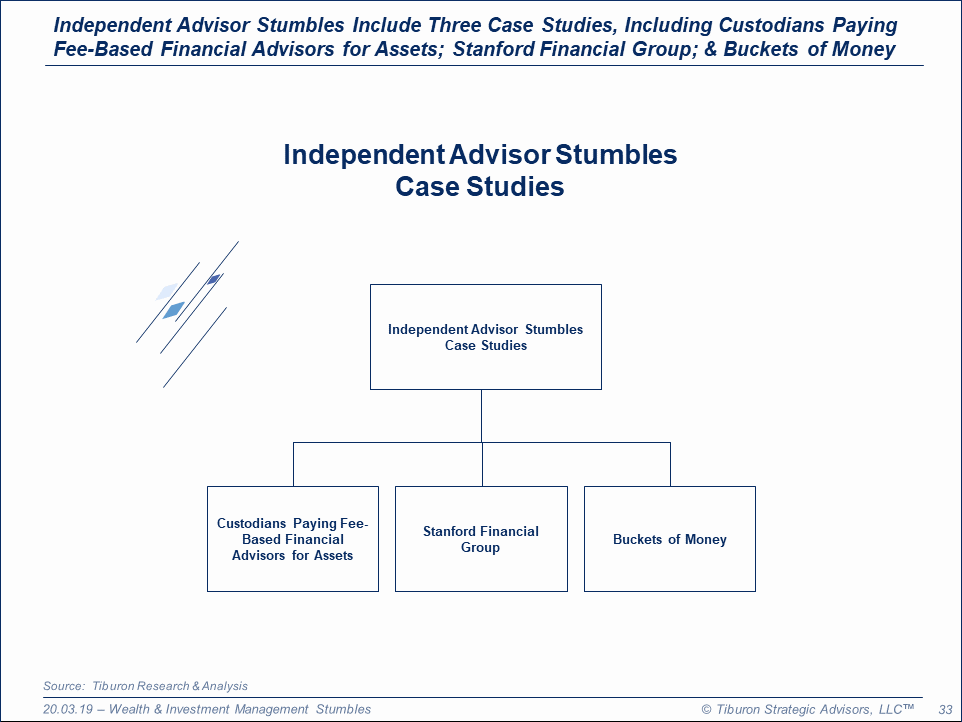 Independent Advisor Stumbles Include Three Case Studies, Including Custodians Paying Fee-Based Financial Advisors for Assets; Stanford Financial Group; & Buckets of Money

Independent Advisor Stumbles
Case Studies

Independent Advisor Stumbles Case Studies

Custodians Paying Fee-Based Financial Advisors for Assets

Stanford Financial Group

Buckets of Money

Source: Tiburon Research & Analysis

20.03.19 – Wealth & Investment Management Stumbles

© Tiburon Strategic Advisors, LLC™

33